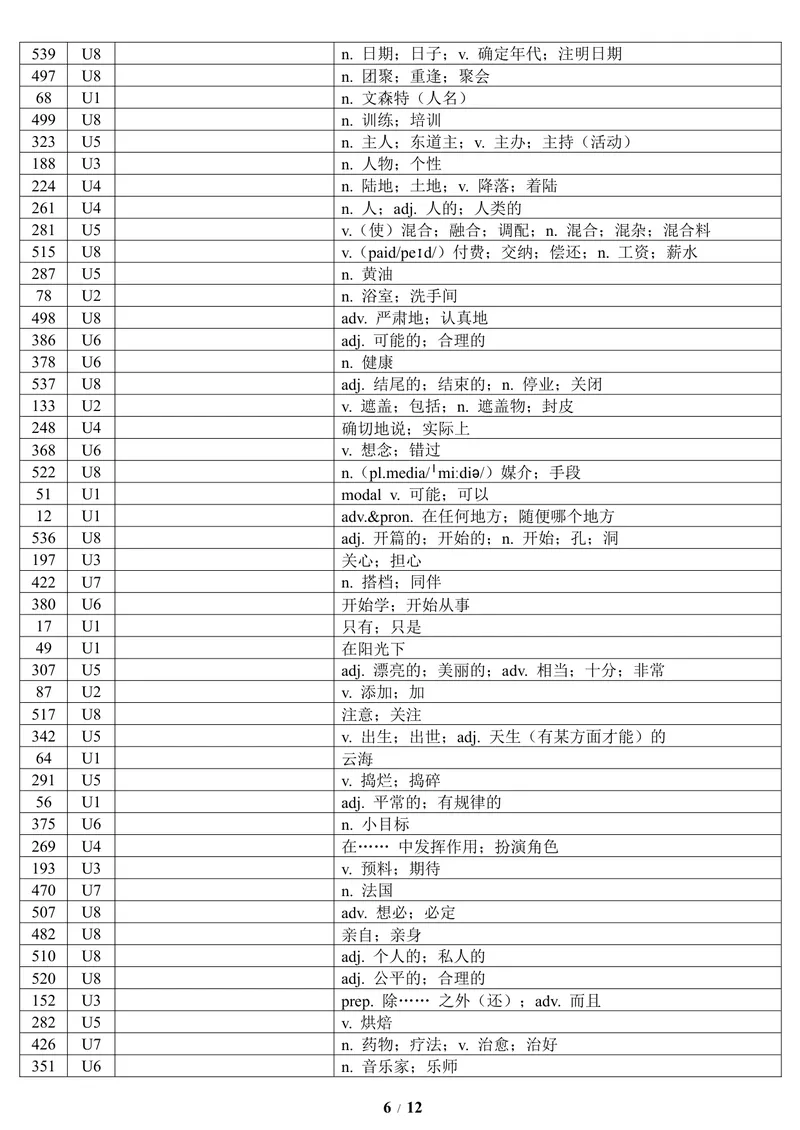 | 539 | U8 |  | n. 日期；日子；v. 确定年代；注明日期 |
|---|---|---|---|
| 497 | U8 |  | n. 团聚；重逢；聚会 |
| 68 | U1 |  | n. 文森特（人名） |
| 499 | U8 |  | n. 训练；培训 |
| 323 | U5 |  | n. 主人；东道主；v. 主办；主持（活动） |
| 188 | U3 |  | n. 人物；个性 |
| 224 | U4 |  | n. 陆地；土地；v. 降落；着陆 |
| 261 | U4 |  | n. 人；adj. 人的；人类的 |
| 281 | U5 |  | v.（使）混合；融合；调配；n. 混合；混杂；混合料 |
| 515 | U8 |  | v.（paid/peɪd/）付费；交纳；偿还；n. 工资；薪水 |
| 287 | U5 |  | n. 黄油 |
| 78 | U2 |  | n. 浴室；洗手间 |
| 498 | U8 |  | adv. 严肃地；认真地 |
| 386 | U6 |  | adj. 可能的；合理的 |
| 378 | U6 |  | n. 健康 |
| 537 | U8 |  | adj. 结尾的；结束的；n. 停业；关闭 |
| 133 | U2 |  | v. 遮盖；包括；n. 遮盖物；封皮 |
| 248 | U4 |  | 确切地说；实际上 |
| 368 | U6 |  | v. 想念；错过 |
| 522 | U8 |  | n.（pl.media/ˈmiːdiə/）媒介；手段 |
| 51 | U1 |  | modal v. 可能；可以 |
| 12 | U1 |  | adv.&pron. 在任何地方；随便哪个地方 |
| 536 | U8 |  | adj. 开篇的；开始的；n. 开始；孔；洞 |
| 197 | U3 |  | 关心；担心 |
| 422 | U7 |  | n. 搭档；同伴 |
| 380 | U6 |  | 开始学；开始从事 |
| 17 | U1 |  | 只有；只是 |
| 49 | U1 |  | 在阳光下 |
| 307 | U5 |  | adj. 漂亮的；美丽的；adv. 相当；十分；非常 |
| 87 | U2 |  | v. 添加；加 |
| 517 | U8 |  | 注意；关注 |
| 342 | U5 |  | v. 出生；出世；adj. 天生（有某方面才能）的 |
| 64 | U1 |  | 云海 |
| 291 | U5 |  | v. 捣烂；捣碎 |
| 56 | U1 |  | adj. 平常的；有规律的 |
| 375 | U6 |  | n. 小目标 |
| 269 | U4 |  | 在…… 中发挥作用；扮演角色 |
| 193 | U3 |  | v. 预料；期待 |
| 470 | U7 |  | n. 法国 |
| 507 | U8 |  | adv. 想必；必定 |
| 482 | U8 |  | 亲自；亲身 |
| 510 | U8 |  | adj. 个人的；私人的 |
| 520 | U8 |  | adj. 公平的；合理的 |
| 152 | U3 |  | prep. 除…… 之外（还）；adv. 而且 |
| 282 | U5 |  | v. 烘焙 |
| 426 | U7 |  | n. 药物；疗法；v. 治愈；治好 |
| 351 | U6 |  | n. 音乐家；乐师 |

6 / 12